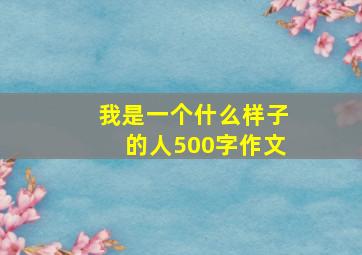 我是一个什么样子的人500字作文